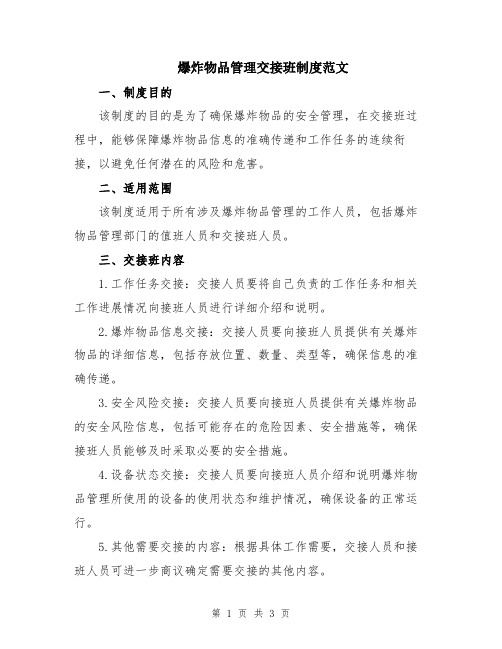 爆炸物品管理交接班制度范文

一、制度目的

该制度的目的是为了确保爆炸物品的安全管理，在交接班过程中，能够保障爆炸物品信息的准确传递和工作任务的连续衔接，以避免任何潜在的风险和危害。

二、适用范围

该制度适用于所有涉及爆炸物品管理的工作人员，包括爆炸物品管理部门的值班人员和交接班人员。

三、交接班内容

1.工作任务交接：交接人员要将自己负责的工作任务和相关工作进展情况向接班人员进行详细介绍和说明。

2.爆炸物品信息交接：交接人员要向接班人员提供有关爆炸物品的详细信息，包括存放位置、数量、类型等，确保信息的准确传递。

3.安全风险交接：交接人员要向接班人员提供有关爆炸物品的安全风险信息，包括可能存在的危险因素、安全措施等，确保接班人员能够及时采取必要的安全措施。

4.设备状态交接：交接人员要向接班人员介绍和说明爆炸物品管理所使用的设备的使用状态和维护情况，确保设备的正常运行。

5.其他需要交接的内容：根据具体工作需要，交接人员和接班人员可进一步商议确定需要交接的其他内容。

第 1 页 共 3 页